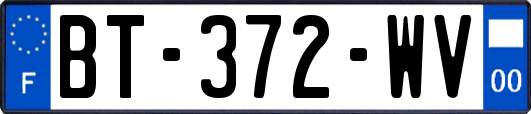 F
BT-372-WV
00